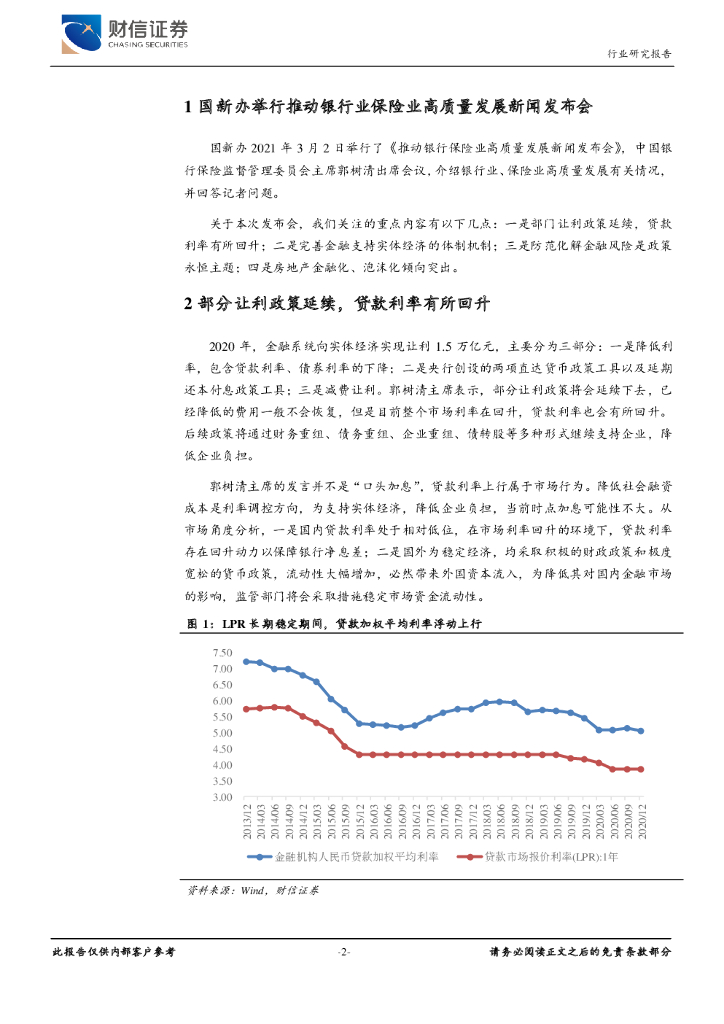 财信证券
CHASING SECURITIES

行业研究报告

1 国新办举行推动银行业保险业高质量发展新闻发布会

国新办 2021 年 3 月 2 日举行了《推动银行保险业高质量发展新闻发布会》，中国银行保险监督管理委员会主席郭树清出席会议，介绍银行业、保险业高质量发展有关情况，并回答记者问题。

关于本次发布会，我们关注的重点内容有以下几点：一是部门让利政策延续，贷款利率有所回升；二是完善金融支持实体经济的体制机制；三是防范化解金融风险是政策永恒主题；四是房地产金融化、泡沫化倾向突出。

2 部分让利政策延续，贷款利率有所回升

2020 年，金融系统向实体经济实现让利 1.5 万亿元，主要分为三部分：一是降低利率，包含贷款利率、债券利率的下降；二是央行创设的两项直达货币政策工具以及延期还本付息政策工具；三是减费让利。郭树清主席表示，部分让利政策将会延续下去，已经降低的费用一般不会恢复，但是目前整个市场利率在回升，贷款利率也会有所回升。后续政策将通过财务重组、债务重组、企业重组、债转股等多种形式继续支持企业，降低企业负担。

郭树清主席的发言并不是“口头加息”，贷款利率上行属于市场行为。降低社会融资成本是利率调控方向，为支持实体经济，降低企业负担，当前时点加息可能性不大。从市场角度分析，一是国内贷款利率处于相对低位，在市场利率回升的环境下，贷款利率存在回升动力以保障银行净息差；二是国外为稳定经济，均采取积极的财政政策和极度宽松的货币政策，流动性大幅增加，必然带来外国资本流入，为降低其对国内金融市场的影响，监管部门将会采取措施稳定市场资金流动性。

图 1：LPR 长期稳定期间，贷款加权平均利率浮动上行

7.50
7.00
6.50
6.00
5.50
5.00
4.50
4.00
3.50
3.00

2013/12 2014/03 2014/06 2014/09 2014/12 2015/03 2015/06 2015/09 2015/12 2016/03 2016/06 2016/09 2016/12 2017/03 2017/06 2017/09 2017/12 2018/03 2018/06 2018/09 2018/12 2019/03 2019/06 2019/09 2019/12 2020/03 2020/06 2020/09 2020/12

金融机构人民币贷款加权平均利率
贷款市场报价利率(LPR):1年

资料来源：Wind，财信证券

此报告仅供内部客户参考 -2- 请务必阅读正文之后的免责条款部分